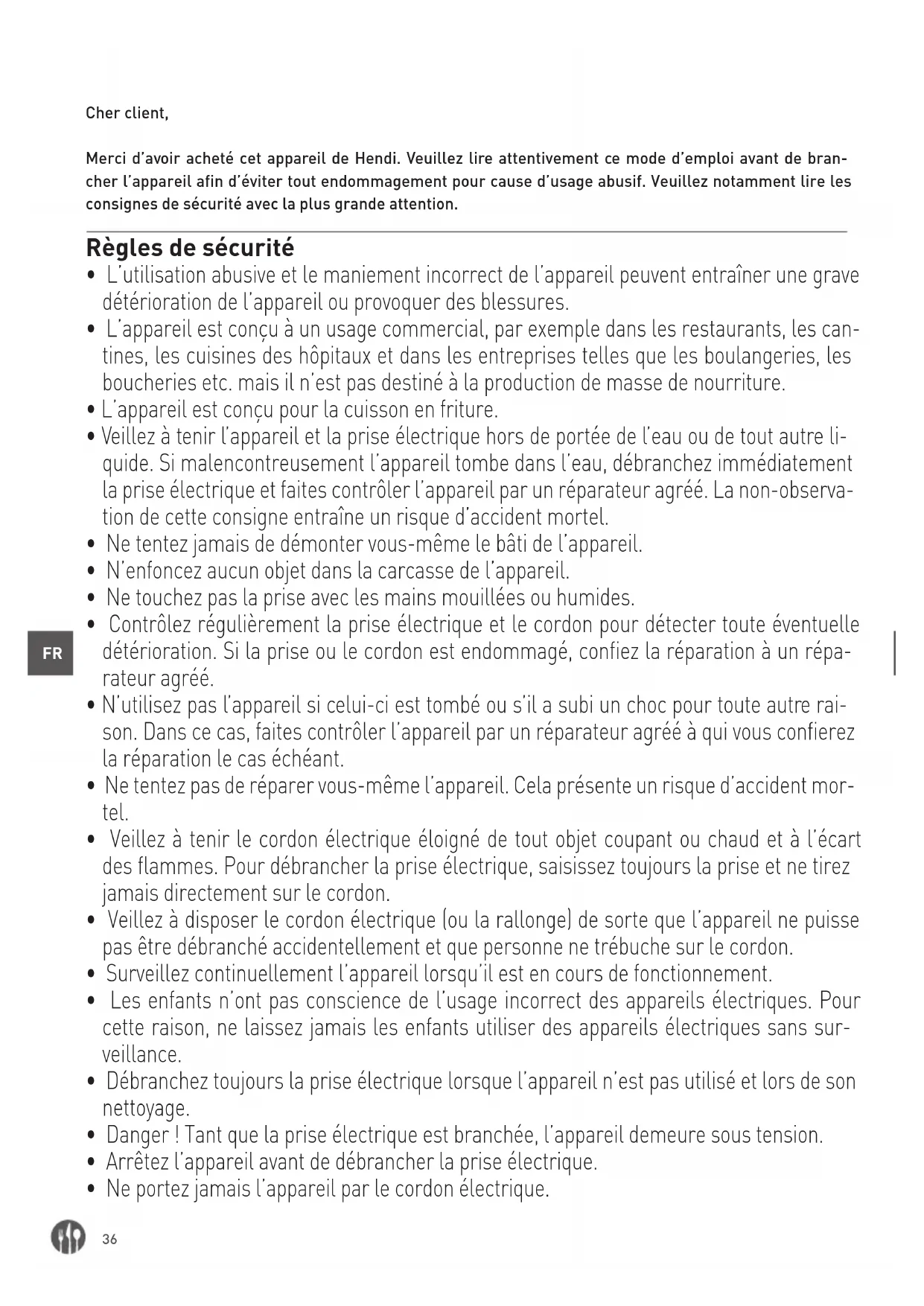 Cher client,

Merci d'avoir acheté cet appareil de Hendi. Veuillez lire attentivement ce mode d'emploi avant de brancher l'appareil afin d'éviter tout endommagement pour cause d'usage abusif. Veuillez notamment lire les consignes de sécurité avec la plus grande attention.

Règles de sécurité
• L'utilisation abusive et le maniement incorrect de l'appareil peuvent entraîner une grave détérioration de l'appareil ou provoquer des blessures.
• L'appareil est conçu à un usage commercial, par exemple dans les restaurants, les cantines, les cuisines des hôpitaux et dans les entreprises telles que les boulangeries, les boucheries etc. mais il n'est pas destiné à la production de masse de nourriture.
• L'appareil est conçu pour la cuisson en friture.
• Veillez à tenir l'appareil et la prise électrique hors de portée de l'eau ou de tout autre liquide. Si malencontreusement l'appareil tombe dans l'eau, débranchez immédiatement la prise électrique et faites contrôler l'appareil par un réparateur agréé. La non-observation de cette consigne entraîne un risque d'accident mortel.
• Ne tentez jamais de démonter vous-même le bâti de l'appareil.
• N'enfoncez aucun objet dans la carcasse de l'appareil.
• Ne touchez pas la prise avec les mains mouillées ou humides.
• Contrôlez régulièrement la prise électrique et le cordon pour détecter toute éventuelle détérioration. Si la prise ou le cordon est endommagé, confiez la réparation à un réparateur agréé.
• N'utilisez pas l'appareil si celui-ci est tombé ou s'il a subi un choc pour toute autre raison. Dans ce cas, faites contrôler l'appareil par un réparateur agréé à qui vous confierez la réparation le cas échéant.
• Ne tentez pas de réparer vous-même l'appareil. Cela présente un risque d'accident mortel.
• Veillez à tenir le cordon électrique éloigné de tout objet coupant ou chaud et à l'écart des flammes. Pour débrancher la prise électrique, saisissez toujours la prise et ne tirez jamais directement sur le cordon.
• Veillez à disposer le cordon électrique (ou la rallonge) de sorte que l'appareil ne puisse pas être débranché accidentellement et que personne ne trébuche sur le cordon.
• Surveillez continuellement l'appareil lorsqu'il est en cours de fonctionnement.
• Les enfants n'ont pas conscience de l'usage incorrect des appareils électriques. Pour cette raison, ne laissez jamais les enfants utiliser des appareils électriques sans surveillance.
• Débranchez toujours la prise électrique lorsque l'appareil n'est pas utilisé et lors de son nettoyage.
• Danger ! Tant que la prise électrique est branchée, l'appareil demeure sous tension.
• Arrêtez l'appareil avant de débrancher la prise électrique.
• Ne portez jamais l'appareil par le cordon électrique.

FR

36